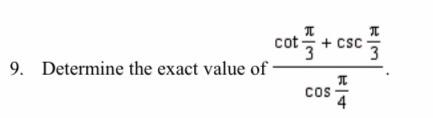 9. Determine the exact value of $\frac{\cot\frac{\pi}{3}+\csc\frac{\pi}{3}}{\cos\frac{\pi}{4}}$.